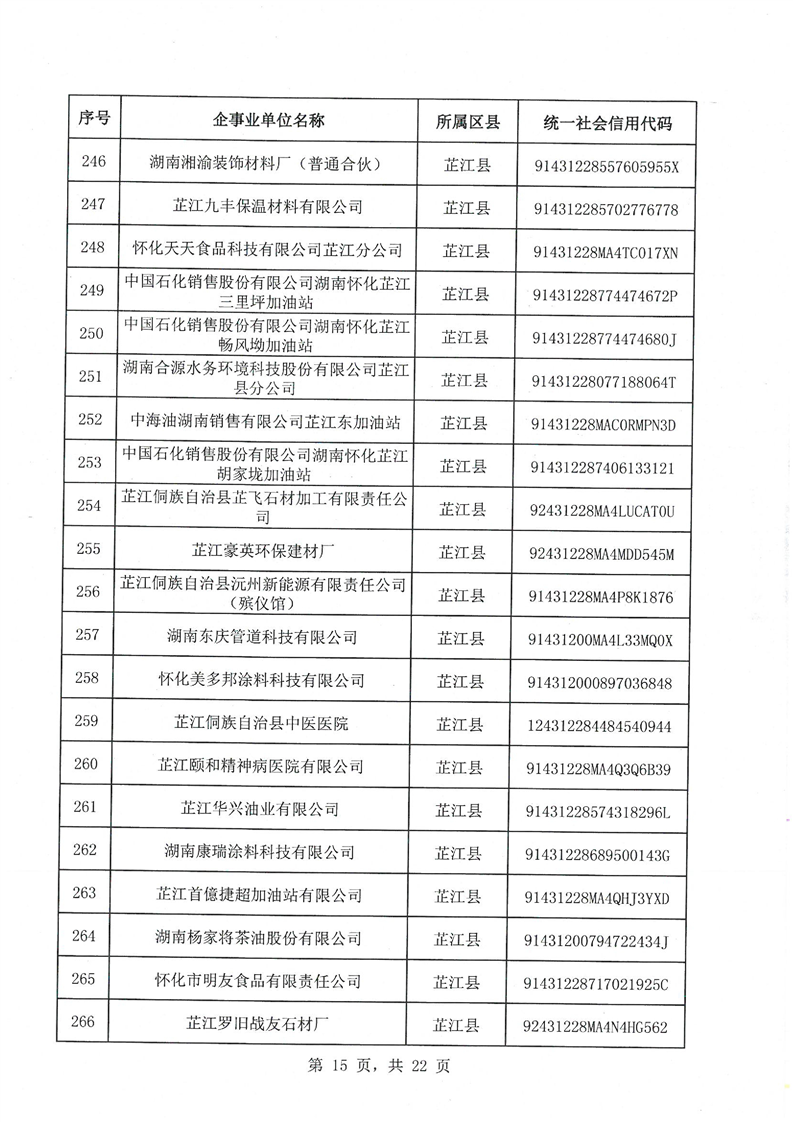 | 序号 | 企事业单位名称 | 所属区县 | 统一社会信用代码 |
|---|---|---|---|
| 246 | 湖南湘渝装饰材料厂（普通合伙） | 芷江县 | 91431228557605955X |
| 247 | 芷江九丰保温材料有限公司 | 芷江县 | 914312285702776778 |
| 248 | 怀化天天食品科技有限公司芷江分公司 | 芷江县 | 91431228MA4TC017XN |
| 249 | 中国石化销售股份有限公司湖南怀化芷江三里坪加油站 | 芷江县 | 91431228774474672P |
| 250 | 中国石化销售股份有限公司湖南怀化芷江畅风坳加油站 | 芷江县 | 91431228774474680J |
| 251 | 湖南合源水务环境科技股份有限公司芷江县分公司 | 芷江县 | 91431228077188064T |
| 252 | 中海油湖南销售有限公司芷江东加油站 | 芷江县 | 91431228MAC0RMPN3D |
| 253 | 中国石化销售股份有限公司湖南怀化芷江胡家垅加油站 | 芷江县 | 914312287406133121 |
| 254 | 芷江侗族自治县芷飞石材加工有限责任公司 | 芷江县 | 92431228MA4LUCAT0U |
| 255 | 芷江豪英环保建材厂 | 芷江县 | 92431228MA4MDD545M |
| 256 | 芷江侗族自治县沅州新能源有限责任公司（殡仪馆） | 芷江县 | 91431228MA4P8K1876 |
| 257 | 湖南东庆管道科技有限公司 | 芷江县 | 91431200MA4L33MQ0X |
| 258 | 怀化美多邦涂料科技有限公司 | 芷江县 | 914312000897036848 |
| 259 | 芷江侗族自治县中医医院 | 芷江县 | 124312284484540944 |
| 260 | 芷江颐和精神病医院有限公司 | 芷江县 | 91431228MA4Q3Q6B39 |
| 261 | 芷江华兴油业有限公司 | 芷江县 | 91431228574318296L |
| 262 | 湖南康瑞涂料科技有限公司 | 芷江县 | 91431228689500143G |
| 263 | 芷江首億捷超加油站有限公司 | 芷江县 | 91431228MA4QHJ3YXD |
| 264 | 湖南杨家将茶油股份有限公司 | 芷江县 | 91431200794722434J |
| 265 | 怀化市明友食品有限责任公司 | 芷江县 | 91431228717021925C |
| 266 | 芷江罗旧战友石材厂 | 芷江县 | 92431228MA4N4HG562 |

第 15 页，共 22 页